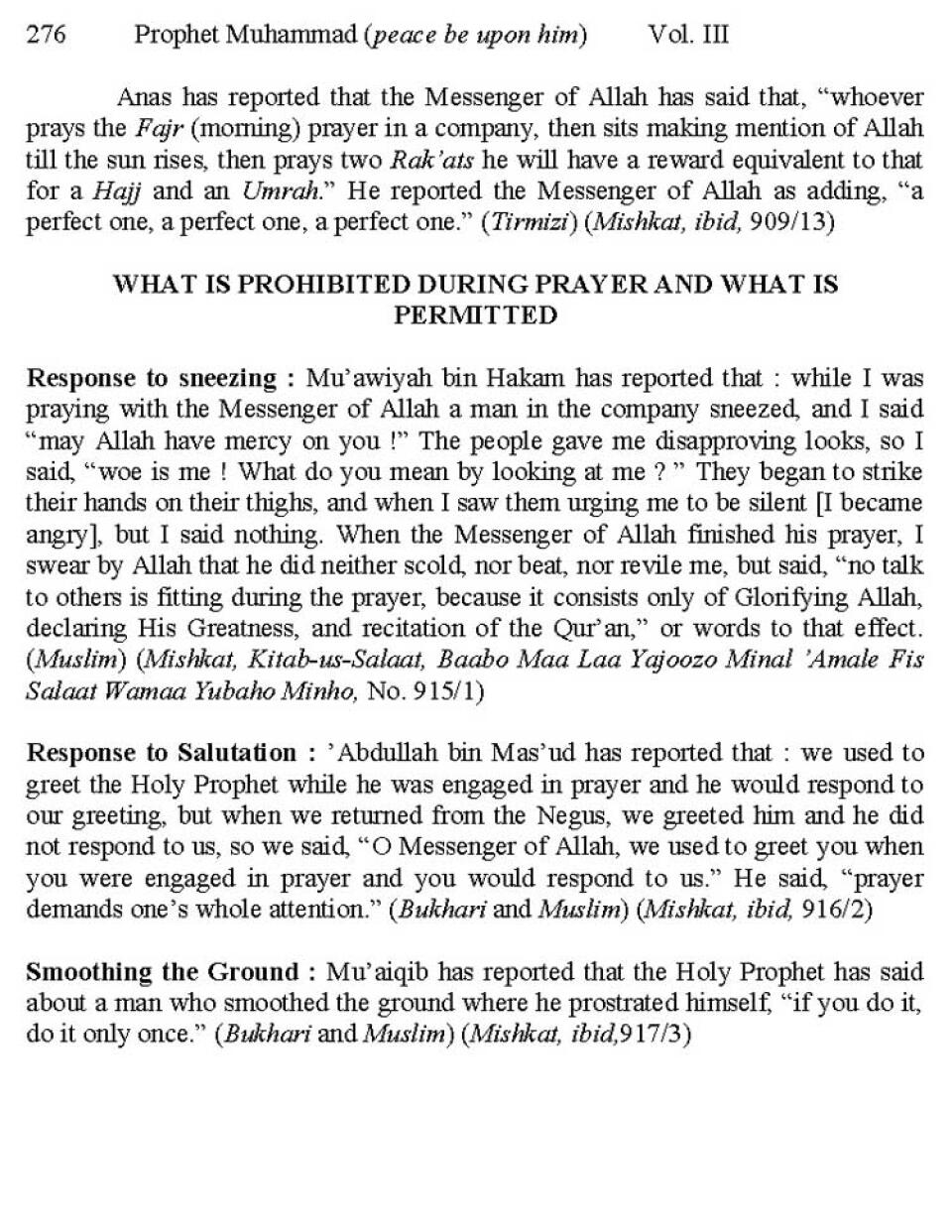 276 Prophet Muhammad (peace be upon him) Vol. III

Anas has reported that the Messenger of Allah has said that, "whoever prays the Fajr (morning) prayer in a company, then sits making mention of Allah till the sun rises, then prays two Rak'ats he will have a reward equivalent to that for a Hajj and an Umrah." He reported the Messenger of Allah as adding, "a perfect one, a perfect one, a perfect one." (Tirmizi) (Mishkat, ibid, 909/13)

WHAT IS PROHIBITED DURING PRAYER AND WHAT IS PERMITTED

Response to sneezing : Mu'awiyah bin Hakam has reported that : while I was praying with the Messenger of Allah a man in the company sneezed, and I said "may Allah have mercy on you !" The people gave me disapproving looks, so I said, "woe is me ! What do you mean by looking at me ? " They began to strike their hands on their thighs, and when I saw them urging me to be silent [I became angry], but I said nothing. When the Messenger of Allah finished his prayer, I swear by Allah that he did neither scold, nor beat, nor revile me, but said, "no talk to others is fitting during the prayer, because it consists only of Glorifying Allah, declaring His Greatness, and recitation of the Qur'an," or words to that effect. (Muslim) (Mishkat, Kitab-us-Salaat, Baabo Maa Laa Yajoozo Minal 'Amale Fis Salaat Wamaa Yubaho Minho, No. 915/1)

Response to Salutation : 'Abdullah bin Mas'ud has reported that : we used to greet the Holy Prophet while he was engaged in prayer and he would respond to our greeting, but when we returned from the Negus, we greeted him and he did not respond to us, so we said, "O Messenger of Allah, we used to greet you when you were engaged in prayer and you would respond to us." He said, "prayer demands one's whole attention." (Bukhari and Muslim) (Mishkat, ibid, 916/2)

Smoothing the Ground : Mu'aiqib has reported that the Holy Prophet has said about a man who smoothed the ground where he prostrated himself, "if you do it, do it only once." (Bukhari and Muslim) (Mishkat, ibid,917/3)